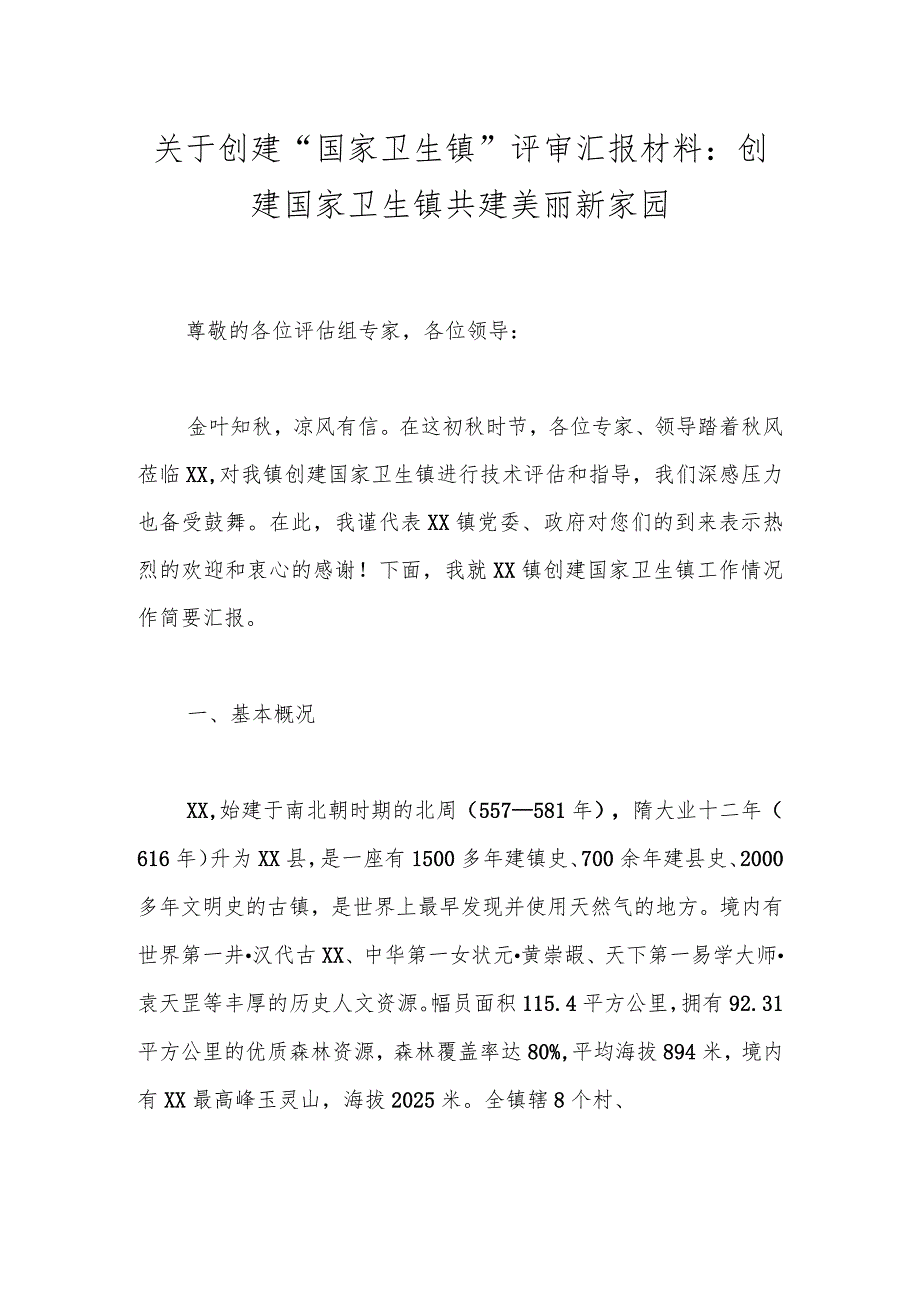 关于创建“国家卫生镇”评审汇报材料：创建国家卫生镇共建美丽新家园

尊敬的各位评估组专家，各位领导：

金叶知秋，凉风有信。在这初秋时节，各位专家、领导踏着秋风莅临XX,对我镇创建国家卫生镇进行技术评估和指导，我们深感压力也备受鼓舞。在此，我谨代表XX镇党委、政府对您们的到来表示热烈的欢迎和衷心的感谢！下面，我就XX镇创建国家卫生镇工作情况作简要汇报。

一、基本概况

XX,始建于南北朝时期的北周（557—581年），隋大业十二年（616年)升为XX县，是一座有1500多年建镇史、700余年建县史、2000多年文明史的古镇，是世界上最早发现并使用天然气的地方。境内有世界第一井•汉代古XX、中华第一女状元•黄崇嘏、天下第一易学大师•袁天罡等丰厚的历史人文资源。幅员面积115.4平方公里，拥有92.31平方公里的优质森林资源，森林覆盖率达80%,平均海拔894米，境内有XX最高峰玉灵山，海拔2025米。全镇辖8个村、